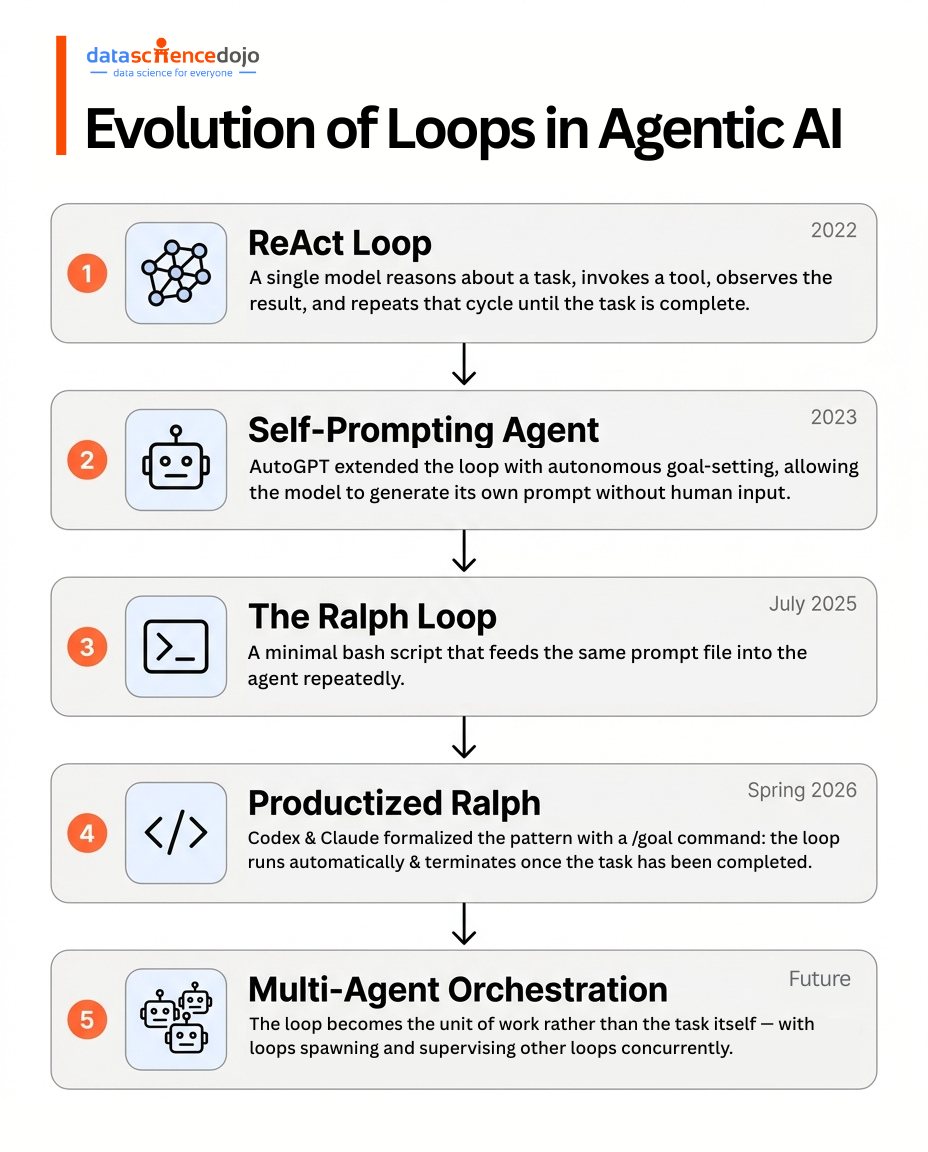 datasciencedojo
data science for everyone

Evolution of Loops in Agentic AI

1
ReAct Loop
2022
A single model reasons about a task, invokes a tool, observes the result, and repeats that cycle until the task is complete.

2
Self-Prompting Agent
2023
AutoGPT extended the loop with autonomous goal-setting, allowing the model to generate its own prompt without human input.

3
The Ralph Loop
July 2025
A minimal bash script that feeds the same prompt file into the agent repeatedly.

4
Productized Ralph
Spring 2026
Codex & Claude formalized the pattern with a /goal command: the loop runs automatically & terminates once the task has been completed.

5
Multi-Agent Orchestration
Future
The loop becomes the unit of work rather than the task itself — with loops spawning and supervising other loops concurrently.